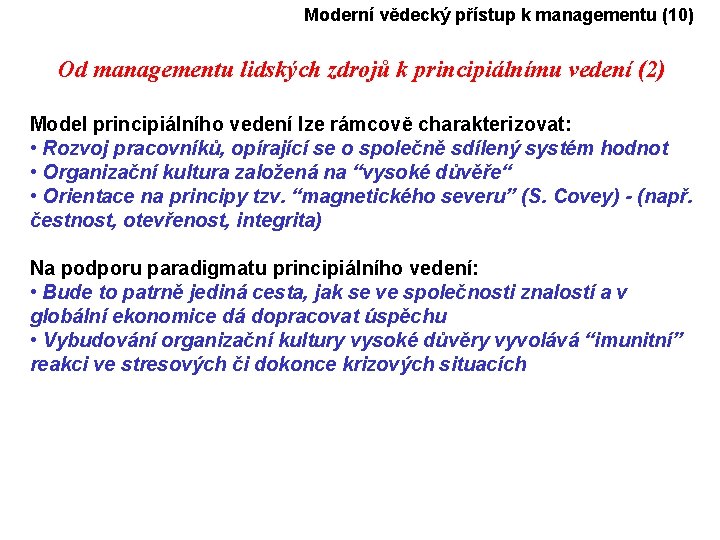 Moderní vědecký přístup k managementu (10)

Od managementu lidských zdrojů k principiálnímu vedení (2)

Model principiálního vedení lze rámcově charakterizovat:
• Rozvoj pracovníků, opírající se o společně sdílený systém hodnot
• Organizační kultura založená na “vysoké důvěře“
• Orientace na principy tzv. “magnetického severu” (S. Covey) - (např. čestnost, otevřenost, integrita)

Na podporu paradigmatu principiálního vedení:
• Bude to patrně jediná cesta, jak se ve společnosti znalostí a v globální ekonomice dá dopracovat úspěchu
• Vybudování organizační kultury vysoké důvěry vyvolává “imunitní” reakci ve stresových či dokonce krizových situacích